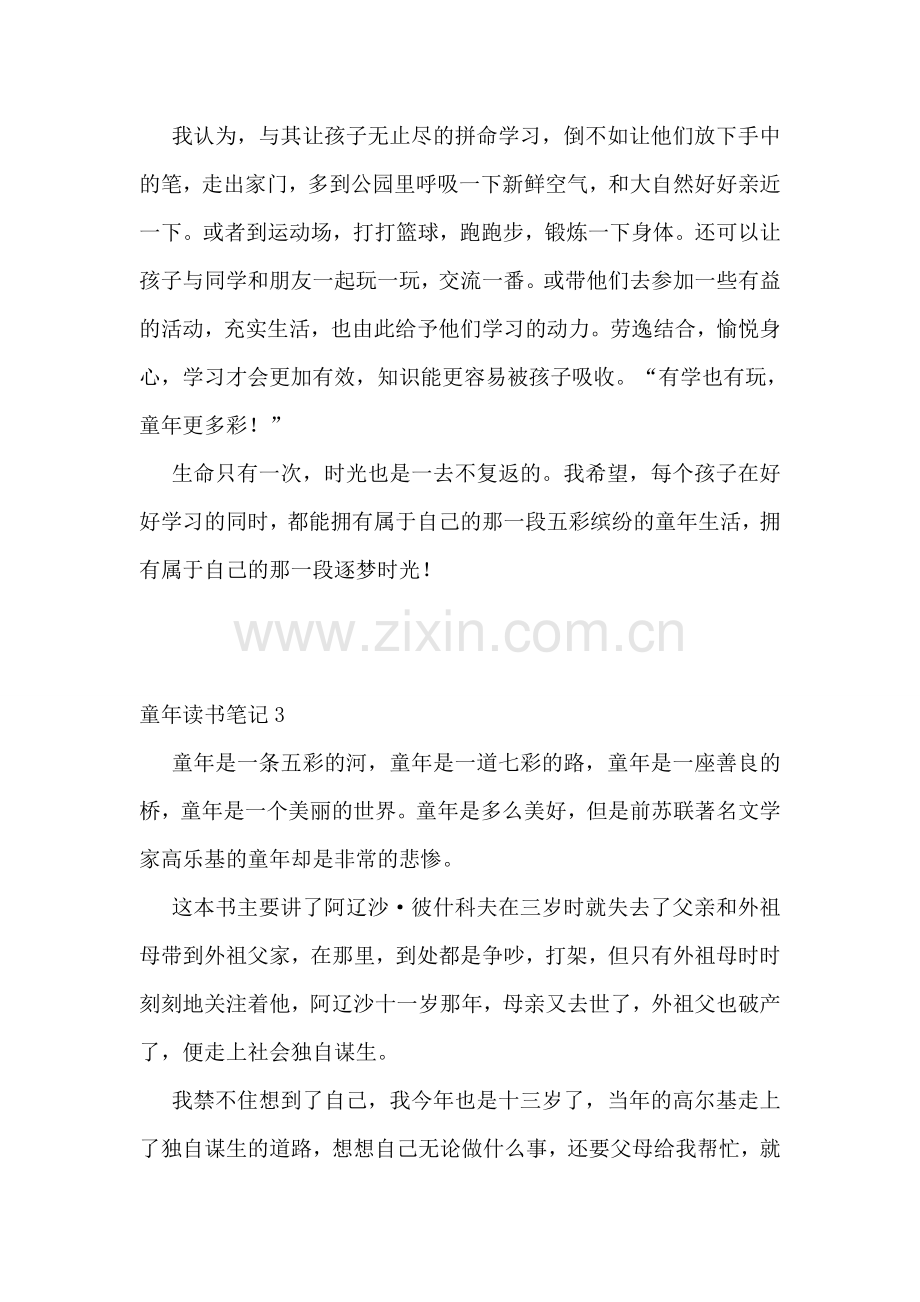 我认为，与其让孩子无止尽的拼命学习，倒不如让他们放下手中的笔，走出家门，多到公园里呼吸一下新鲜空气，和大自然好好亲近一下。或者到运动场，打打篮球，跑跑步，锻炼一下身体。还可以让孩子与同学和朋友一起玩一玩，交流一番。或带他们去参加一些有益的活动，充实生活，也由此给予他们学习的动力。劳逸结合，愉悦身心，学习才会更加有效，知识能更容易被孩子吸收。“有学也有玩，童年更多彩！”

生命只有一次，时光也是一去不复返的。我希望，每个孩子在好好学习的同时，都能拥有属于自己的那一段五彩缤纷的童年生活，拥有属于自己的那一段逐梦时光！

童年读书笔记3

童年是一条五彩的河，童年是一道七彩的路，童年是一座善良的桥，童年是一个美丽的世界。童年是多么美好，但是前苏联著名文学家高乐基的童年却是非常的悲惨。

这本书主要讲了阿辽沙·彼什科夫在三岁时就失去了父亲和外祖母带到外祖父家，在那里，到处都是争吵，打架，但只有外祖母时时刻刻地关注着他，阿辽沙十一岁那年，母亲又去世了，外祖父也破产了，便走上社会独自谋生。

我禁不住想到了自己，我今年也是十三岁了，当年的高尔基走上了独自谋生的道路，想想自己无论做什么事，还要父母给我帮忙，就

www.zixin.com.cn